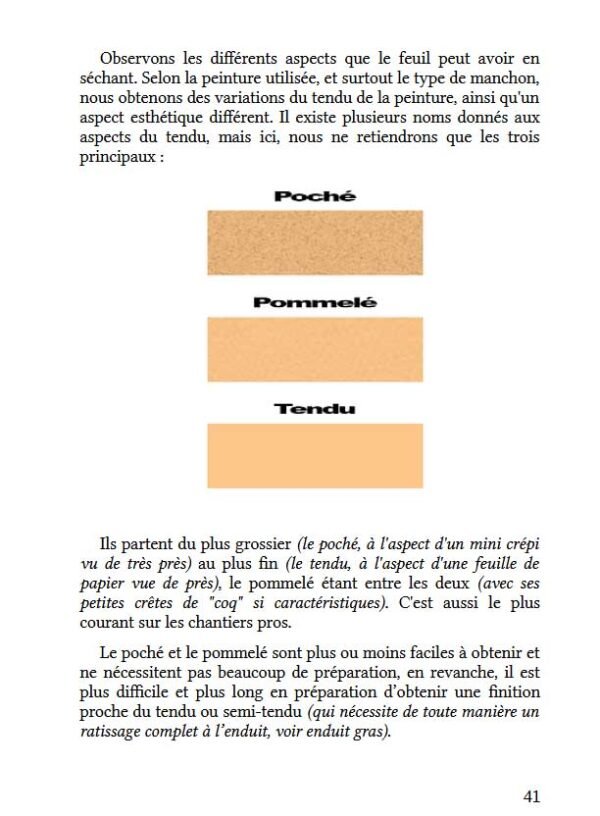 Observons les différents aspects que le feuil peut avoir en séchant. Selon la peinture utilisée, et surtout le type de manchon, nous obtenons des variations du tendu de la peinture, ainsi qu'un aspect esthétique différent. Il existe plusieurs noms donnés aux aspects du tendu, mais ici, nous ne retiendrons que les trois principaux :

Poché

Pommelé

Tendu

Ils partent du plus grossier (le poché, à l'aspect d'un mini crépi vu de très près) au plus fin (le tendu, à l'aspect d'une feuille de papier vue de près), le pommelé étant entre les deux (avec ses petites crêtes de "coq" si caractéristiques). C'est aussi le plus courant sur les chantiers pros.

Le poché et le pommelé sont plus ou moins faciles à obtenir et ne nécessitent pas beaucoup de préparation, en revanche, il est plus difficile et plus long en préparation d'obtenir une finition proche du tendu ou semi-tendu (qui nécessite de toute manière un ratissage complet à l'enduit, voir enduit gras).

41